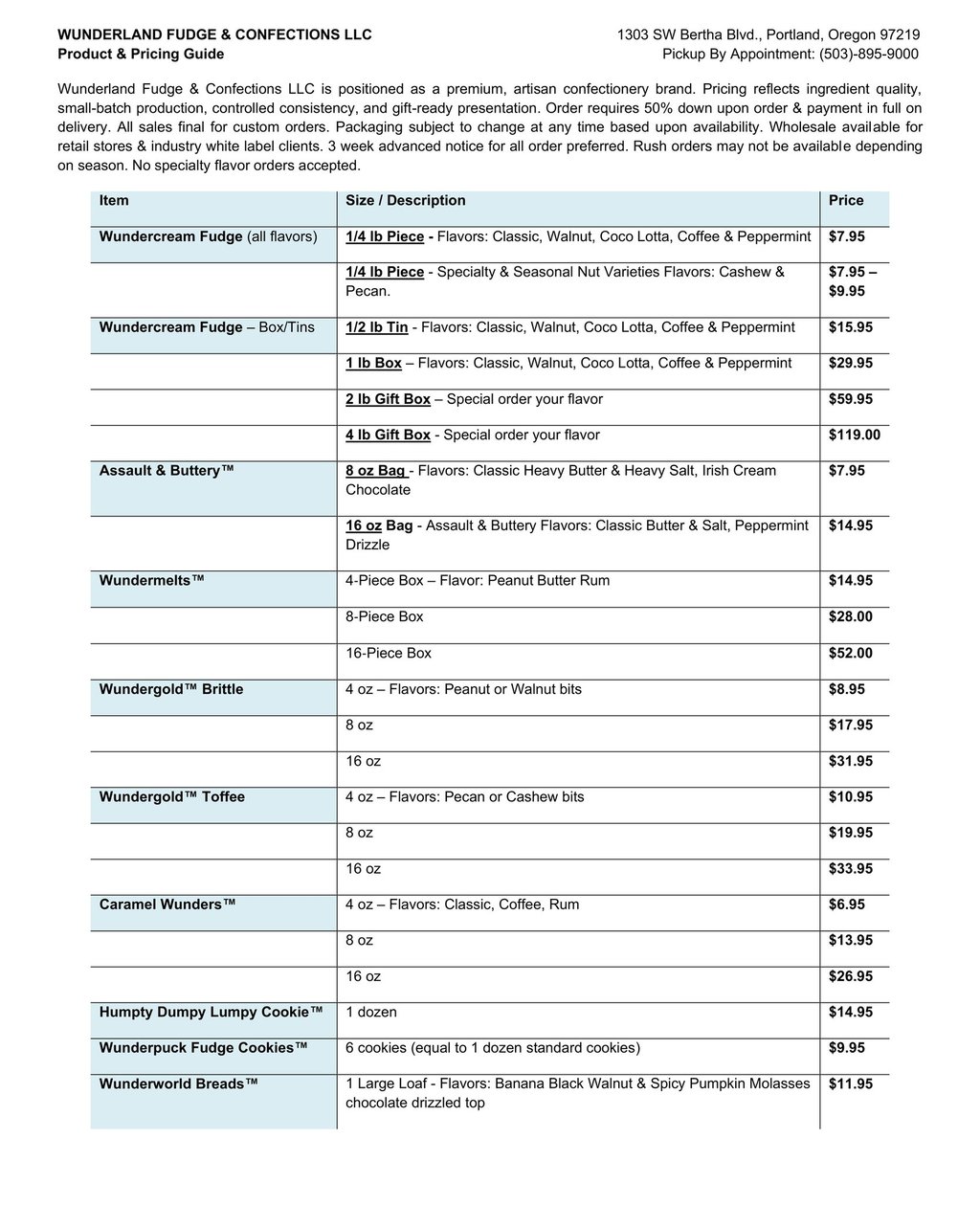 WUNDERLAND FUDGE & CONFECTIONS LLC
Product & Pricing Guide

1303 SW Bertha Blvd., Portland, Oregon 97219
Pickup By Appointment: (503)-895-9000

Wunderland Fudge & Confections LLC is positioned as a premium, artisan confectionery brand. Pricing reflects ingredient quality, small-batch production, controlled consistency, and gift-ready presentation. Order requires 50% down upon order & payment in full on delivery. All sales final for custom orders. Packaging subject to change at any time based upon availability. Wholesale available for retail stores & industry white label clients. 3 week advanced notice for all order preferred. Rush orders may not be available depending on season. No specialty flavor orders accepted.

| Item | Size / Description | Price |
|---|---|---|
| Wundercream Fudge (all flavors) | 1/4 lb Piece - Flavors: Classic, Walnut, Coco Lotta, Coffee & Peppermint | $7.95 |
| | 1/4 lb Piece - Specialty & Seasonal Nut Varieties Flavors: Cashew & Pecan. | $7.95 – $9.95 |
| Wundercream Fudge – Box/Tins | 1/2 lb Tin - Flavors: Classic, Walnut, Coco Lotta, Coffee & Peppermint | $15.95 |
| | 1 lb Box – Flavors: Classic, Walnut, Coco Lotta, Coffee & Peppermint | $29.95 |
| | 2 lb Gift Box – Special order your flavor | $59.95 |
| | 4 lb Gift Box - Special order your flavor | $119.00 |
| Assault & Buttery™ | 8 oz Bag - Flavors: Classic Heavy Butter & Heavy Salt, Irish Cream Chocolate | $7.95 |
| | 16 oz Bag - Assault & Buttery Flavors: Classic Butter & Salt, Peppermint Drizzle | $14.95 |
| Wundermelts™ | 4-Piece Box – Flavor: Peanut Butter Rum | $14.95 |
| | 8-Piece Box | $28.00 |
| | 16-Piece Box | $52.00 |
| Wundergold™ Brittle | 4 oz – Flavors: Peanut or Walnut bits | $8.95 |
| | 8 oz | $17.95 |
| | 16 oz | $31.95 |
| Wundergold™ Toffee | 4 oz – Flavors: Pecan or Cashew bits | $10.95 |
| | 8 oz | $19.95 |
| | 16 oz | $33.95 |
| Caramel Wunders™ | 4 oz – Flavors: Classic, Coffee, Rum | $6.95 |
| | 8 oz | $13.95 |
| | 16 oz | $26.95 |
| Humpty Dumpy Lumpy Cookie™ | 1 dozen | $14.95 |
| Wunderpuck Fudge Cookies™ | 6 cookies (equal to 1 dozen standard cookies) | $9.95 |
| Wunderworld Breads™ | 1 Large Loaf - Flavors: Banana Black Walnut & Spicy Pumpkin Molasses chocolate drizzled top | $11.95 |